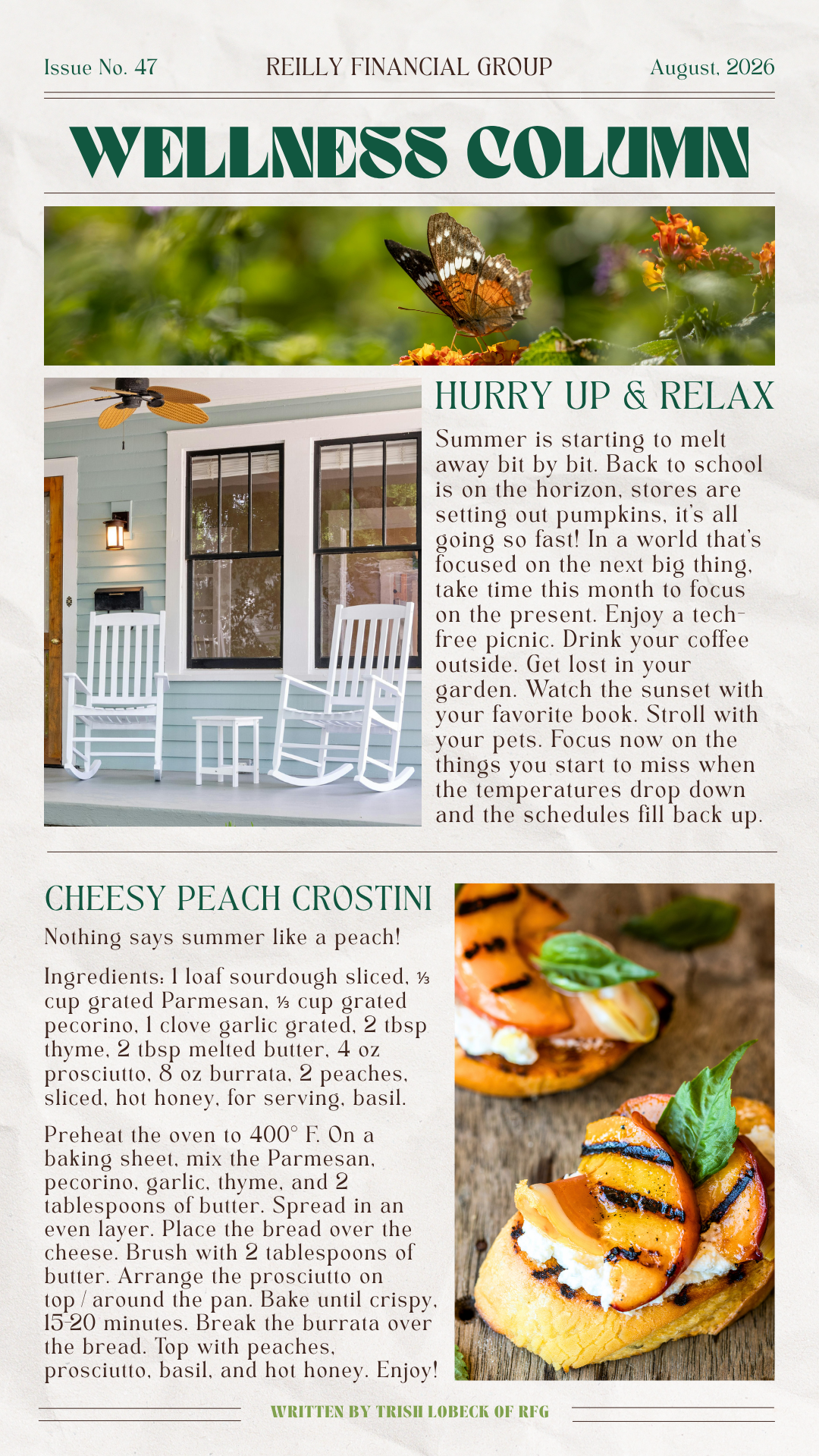 Issue No. 47

REILLY FINANCIAL GROUP

August, 2026

WELLNESS COLUMN

HURRY UP & RELAX

Summer is starting to melt away bit by bit. Back to school is on the horizon, stores are setting out pumpkins, it's all going so fast! In a world that's focused on the next big thing, take time this month to focus on the present. Enjoy a tech-free picnic. Drink your coffee outside. Get lost in your garden. Watch the sunset with your favorite book. Stroll with your pets. Focus now on the things you start to miss when the temperatures drop down and the schedules fill back up.

CHEESY PEACH CROSTINI

Nothing says summer like a peach!

Ingredients: 1 loaf sourdough sliced, ⅓ cup grated Parmesan, ⅓ cup grated pecorino, 1 clove garlic grated, 2 tbsp thyme, 2 tbsp melted butter, 4 oz prosciutto, 8 oz burrata, 2 peaches, sliced, hot honey, for serving, basil.

Preheat the oven to 400° F. On a baking sheet, mix the Parmesan, pecorino, garlic, thyme, and 2 tablespoons of butter. Spread in an even layer. Place the bread over the cheese. Brush with 2 tablespoons of butter. Arrange the prosciutto on top / around the pan. Bake until crispy, 15-20 minutes. Break the burrata over the bread. Top with peaches, prosciutto, basil, and hot honey. Enjoy!

WRITTEN BY TRISH LOBECK OF RFG